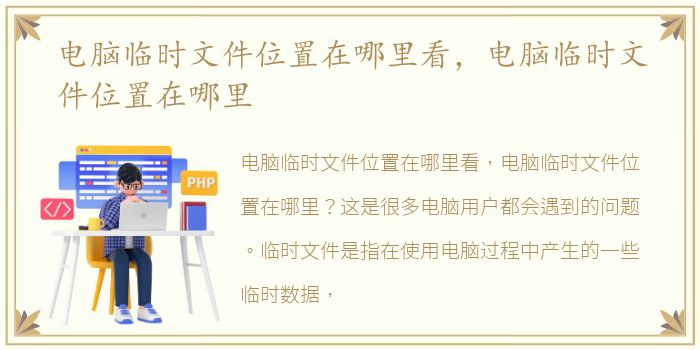 电脑临时文件位置在哪里看，电脑临时文件位置在哪里

PHP

</>

电脑临时文件位置在哪里看，电脑临时文件位置在哪里？这是很多电脑用户都会遇到的问题。临时文件是指在使用电脑过程中产生的一些临时数据，